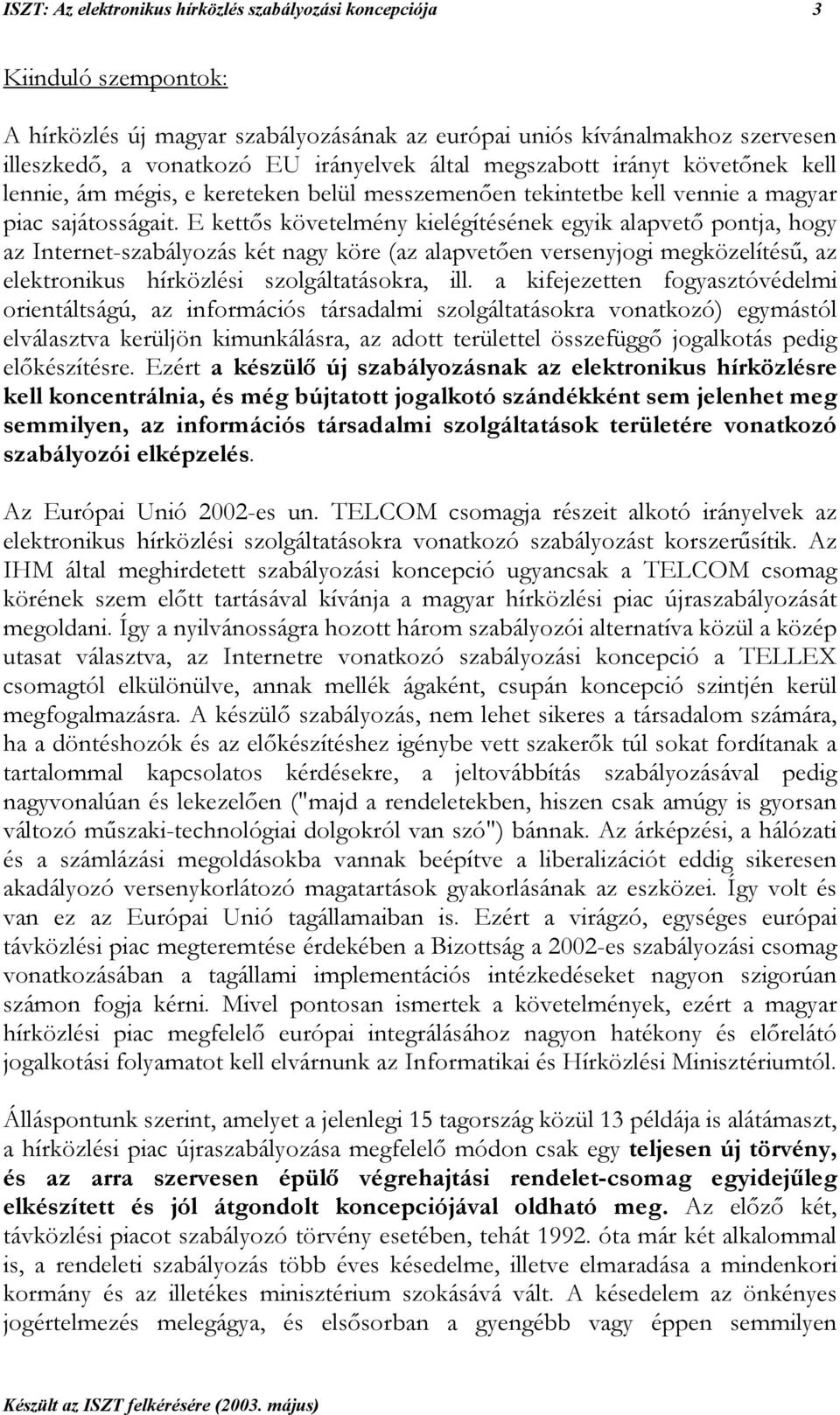 ISZT: Az elektronikus hírközlés szabályozási koncepciója 3

Kiinduló szempontok:

A hírközlés új magyar szabályozásának az európai uniós kívánalmakhoz szervesen illeszkedő, a vonatkozó EU irányelvek által megszabott irányt követőnek kell lennie, ám mégis, e kereteken belül messzemenően tekintetbe kell vennie a magyar piac sajátosságait. E kettős követelmény kielégítésének egyik alapvető pontja, hogy az Internet-szabályozás két nagy köre (az alapvetően versenyjogi megközelítésű, az elektronikus hírközlési szolgáltatásokra, ill. a kifejezetten fogyasztóvédelmi orientáltságú, az információs társadalmi szolgáltatásokra vonatkozó) egymástól elválasztva kerüljön kimunkálásra, az adott területtel összefüggő jogalkotás pedig előkészítésre. Ezért a készülő új szabályozásnak az elektronikus hírközlésre kell koncentrálnia, és még bújtatott jogalkotó szándékként sem jelenhet meg semmilyen, az információs társadalmi szolgáltatások területére vonatkozó szabályozói elképzelés.

Az Európai Unió 2002-es un. TELCOM csomagja részeit alkotó irányelvek az elektronikus hírközlési szolgáltatásokra vonatkozó szabályozást korszerűsítik. Az IHM által meghirdetett szabályozási koncepció ugyancsak a TELCOM csomag körének szem előtt tartásával kívánja a magyar hírközlési piac újraszabályozását megoldani. Így a nyilvánosságra hozott három szabályozói alternatíva közül a közép utasat választva, az Internetre vonatkozó szabályozási koncepció a TELLEX csomagtól elkülönülve, annak mellék ágaként, csupán koncepció szintjén kerül megfogalmazásra. A készülő szabályozás, nem lehet sikeres a társadalom számára, ha a döntéshozók és az előkészítéshez igénybe vett szakerők túl sokat fordítanak a tartalommal kapcsolatos kérdésekre, a jeltovábbítás szabályozásával pedig nagyvonalúan és lekezelően ("majd a rendeletekben, hiszen csak amúgy is gyorsan változó műszaki-technológiai dolgokról van szó") bánnak. Az árképzési, a hálózati és a számlázási megoldásokba vannak beépítve a liberalizációt eddig sikeresen akadályozó versenykorlátozó magatartások gyakorlásának az eszközei. Így volt és van ez az Európai Unió tagállamaiban is. Ezért a virágzó, egységes európai távközlési piac megteremtése érdekében a Bizottság a 2002-es szabályozási csomag vonatkozásában a tagállami implementációs intézkedéseket nagyon szigorúan számon fogja kérni. Mivel pontosan ismertek a követelmények, ezért a magyar hírközlési piac megfelelő európai integrálásához nagyon hatékony és előrelátó jogalkotási folyamatot kell elvárnunk az Informatikai és Hírközlési Minisztériumtól.

Álláspontunk szerint, amelyet a jelenlegi 15 tagország közül 13 példája is alátámaszt, a hírközlési piac újraszabályozása megfelelő módon csak egy teljesen új törvény, és az arra szervesen épülő végrehajtási rendelet-csomag egyidejűleg elkészített és jól átgondolt koncepciójával oldható meg. Az előző két, távközlési piacot szabályozó törvény esetében, tehát 1992. óta már két alkalommal is, a rendeleti szabályozás több éves késedelme, illetve elmaradása a mindenkori kormány és az illetékes minisztérium szokásává vált. A késedelem az önkényes jogértelmezés melegágya, és elsősorban a gyengébb vagy éppen semmilyen

Készült az ISZT felkérésére (2003. május)